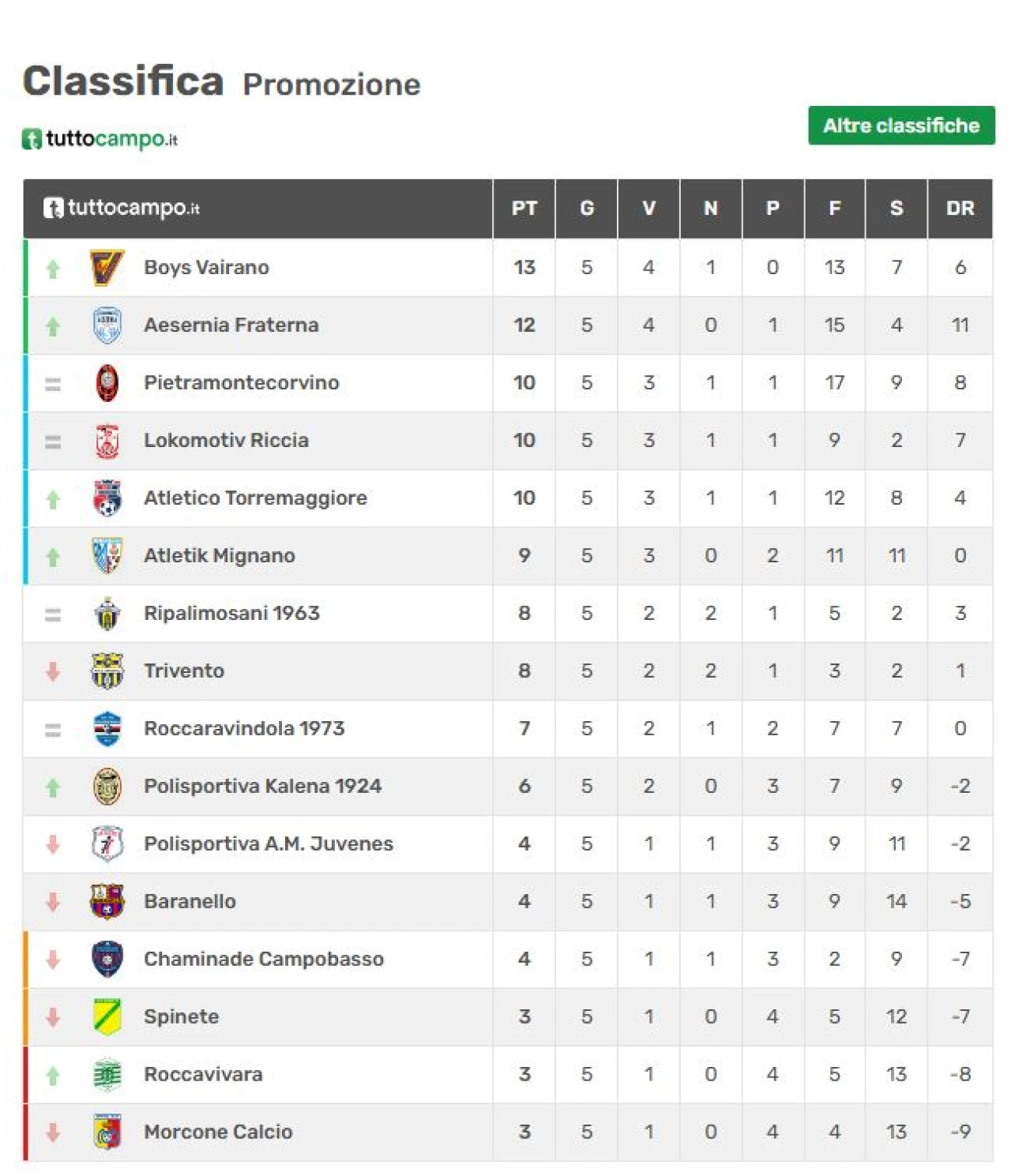 Classifica Promozione

tuttocampo.it

Altre classifiche

| tuttocampo.it | PT | G | V | N | P | F | S | DR |
|---|---|---|---|---|---|---|---|---|
| Boys Vairano | 13 | 5 | 4 | 1 | 0 | 13 | 7 | 6 |
| Aesernia Fraterna | 12 | 5 | 4 | 0 | 1 | 15 | 4 | 11 |
| Pietramontecorvino | 10 | 5 | 3 | 1 | 1 | 17 | 9 | 8 |
| Lokomotiv Riccia | 10 | 5 | 3 | 1 | 1 | 9 | 2 | 7 |
| Atletico Torremaggiore | 10 | 5 | 3 | 1 | 1 | 12 | 8 | 4 |
| Atletik Mignano | 9 | 5 | 3 | 0 | 2 | 11 | 11 | 0 |
| Ripalimosani 1963 | 8 | 5 | 2 | 2 | 1 | 5 | 2 | 3 |
| Trivento | 8 | 5 | 2 | 2 | 1 | 3 | 2 | 1 |
| Roccaravindola 1973 | 7 | 5 | 2 | 1 | 2 | 7 | 7 | 0 |
| Polisportiva Kalena 1924 | 6 | 5 | 2 | 0 | 3 | 7 | 9 | -2 |
| Polisportiva A.M. Juvenes | 4 | 5 | 1 | 1 | 3 | 9 | 11 | -2 |
| Baranello | 4 | 5 | 1 | 1 | 3 | 9 | 14 | -5 |
| Chaminade Campobasso | 4 | 5 | 1 | 1 | 3 | 2 | 9 | -7 |
| Spinete | 3 | 5 | 1 | 0 | 4 | 5 | 12 | -7 |
| Roccavivara | 3 | 5 | 1 | 0 | 4 | 5 | 13 | -8 |
| Morcone Calcio | 3 | 5 | 1 | 0 | 4 | 4 | 13 | -9 |